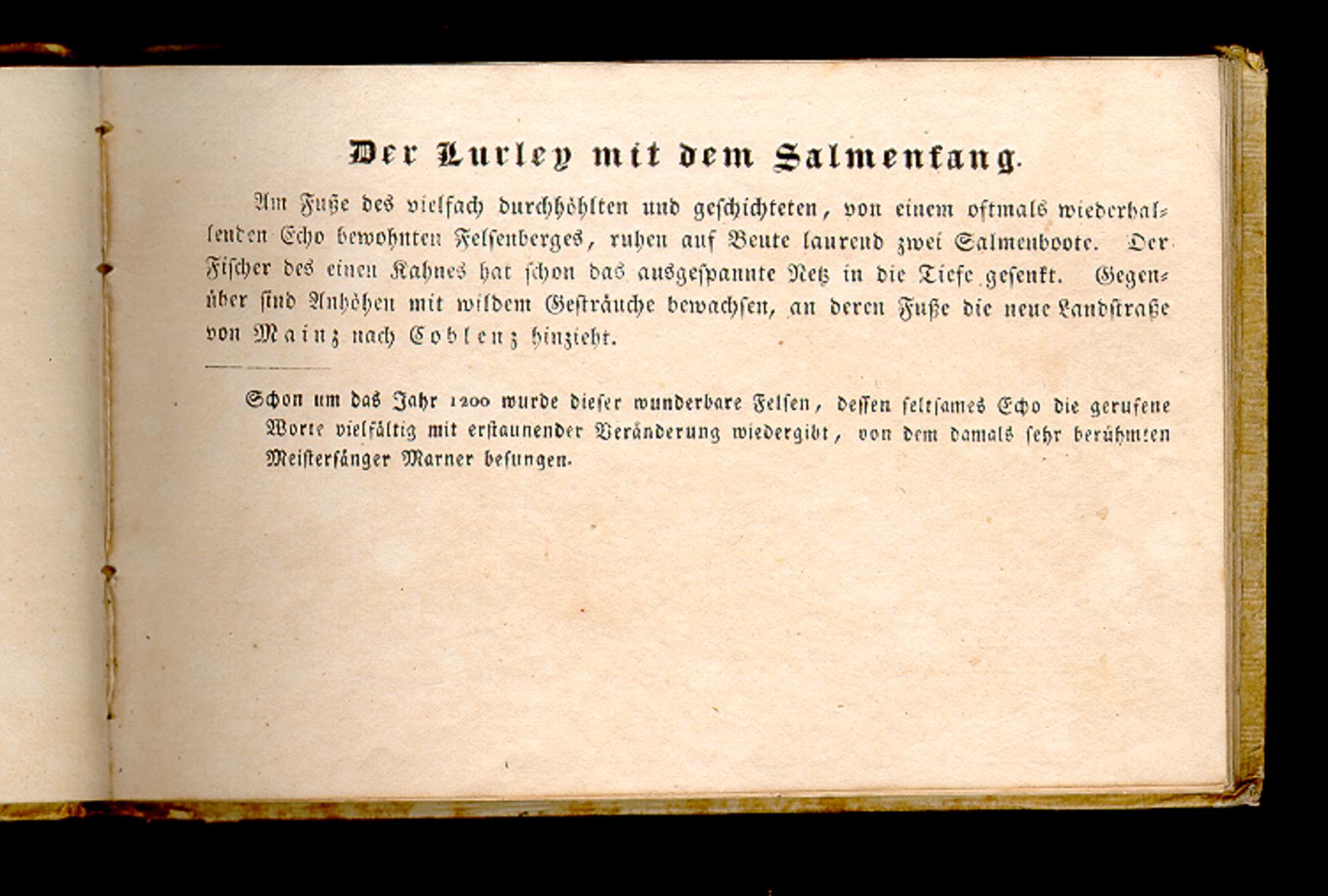 Der Lurley mit dem Salmenfang.

Am Fuße des vielfach durchhöhlten und geschichteten, von einem oftmals wiederhallenden Echo bewohnten Felsenberges, ruhen auf Beute laurend zwei Salmenboote. Der Fischer des einen Kahnes hat schon das ausgespannte Netz in die Tiefe gesenkt. Gegenüber sind Anhöhen mit wildem Gesträuche bewachsen, an deren Fuße die neue Landstraße von Mainz nach Coblenz hinzieht.

Schon um das Jahr 1200 wurde dieser wunderbare Felsen, dessen seltsames Echo die gerufene Worte vielfältig mit erstaunender Veränderung wiedergibt, von dem damals sehr berühmten Meistersänger Marner besungen.